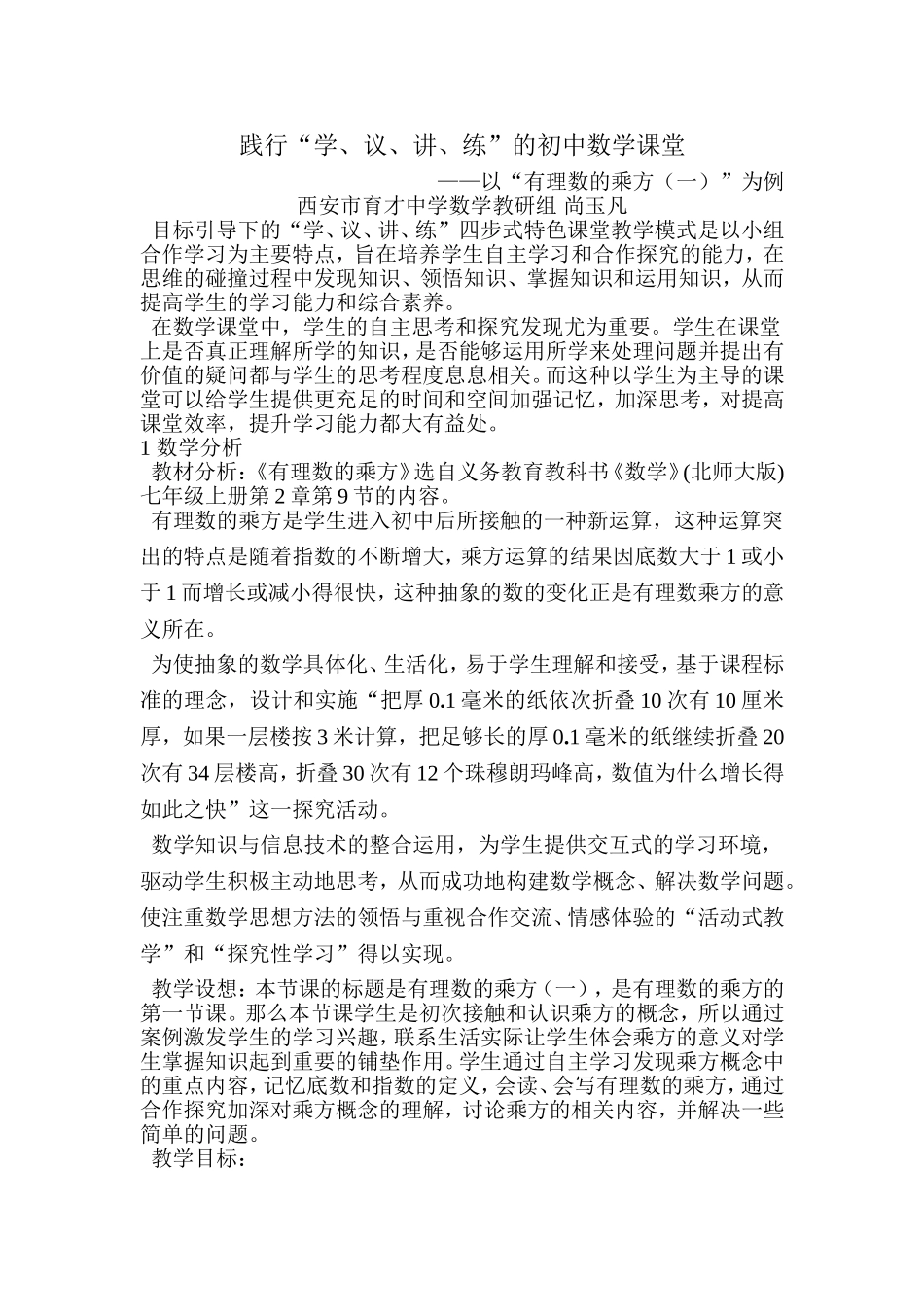 践行“学、议、讲、练”的初中数学课堂

——以“有理数的乘方（一）”为例

西安市育才中学数学教研组 尚玉凡

目标引导下的“学、议、讲、练”四步式特色课堂教学模式是以小组合作学习为主要特点，旨在培养学生自主学习和合作探究的能力，在思维的碰撞过程中发现知识、领悟知识、掌握知识和运用知识，从而提高学生的学习能力和综合素养。

在数学课堂中，学生的自主思考和探究发现尤为重要。学生在课堂上是否真正理解所学的知识，是否能够运用所学来处理问题并提出有价值的疑问都与学生的思考程度息息相关。而这种以学生为主导的课堂可以给学生提供更充足的时间和空间加强记忆，加深思考，对提高课堂效率，提升学习能力都大有益处。

1 数学分析

教材分析：《有理数的乘方》选自义务教育教科书《数学》(北师大版)七年级上册第 2 章第 9 节的内容。

有理数的乘方是学生进入初中后所接触的一种新运算，这种运算突出的特点是随着指数的不断增大，乘方运算的结果因底数大于 1 或小于 1 而增长或减小得很快，这种抽象的数的变化正是有理数乘方的意义所在。

为使抽象的数学具体化、生活化，易于学生理解和接受，基于课程标准的理念，设计和实施“把厚 0.1 毫米的纸依次折叠 10 次有 10 厘米厚，如果一层楼按 3 米计算，把足够长的厚 0.1 毫米的纸继续折叠 20 次有 34 层楼高，折叠 30 次有 12 个珠穆朗玛峰高，数值为什么增长得如此之快”这一探究活动。

数学知识与信息技术的整合运用，为学生提供交互式的学习环境，驱动学生积极主动地思考，从而成功地构建数学概念、解决数学问题。使注重数学思想方法的领悟与重视合作交流、情感体验的“活动式教学”和“探究性学习”得以实现。

教学设想：本节课的标题是有理数的乘方（一），是有理数的乘方的第一节课。那么本节课学生是初次接触和认识乘方的概念，所以通过案例激发学生的学习兴趣，联系生活实际让学生体会乘方的意义对学生掌握知识起到重要的铺垫作用。学生通过自主学习发现乘方概念中的重点内容，记忆底数和指数的定义，会读、会写有理数的乘方，通过合作探究加深对乘方概念的理解，讨论乘方的相关内容，并解决一些简单的问题。

教学目标：